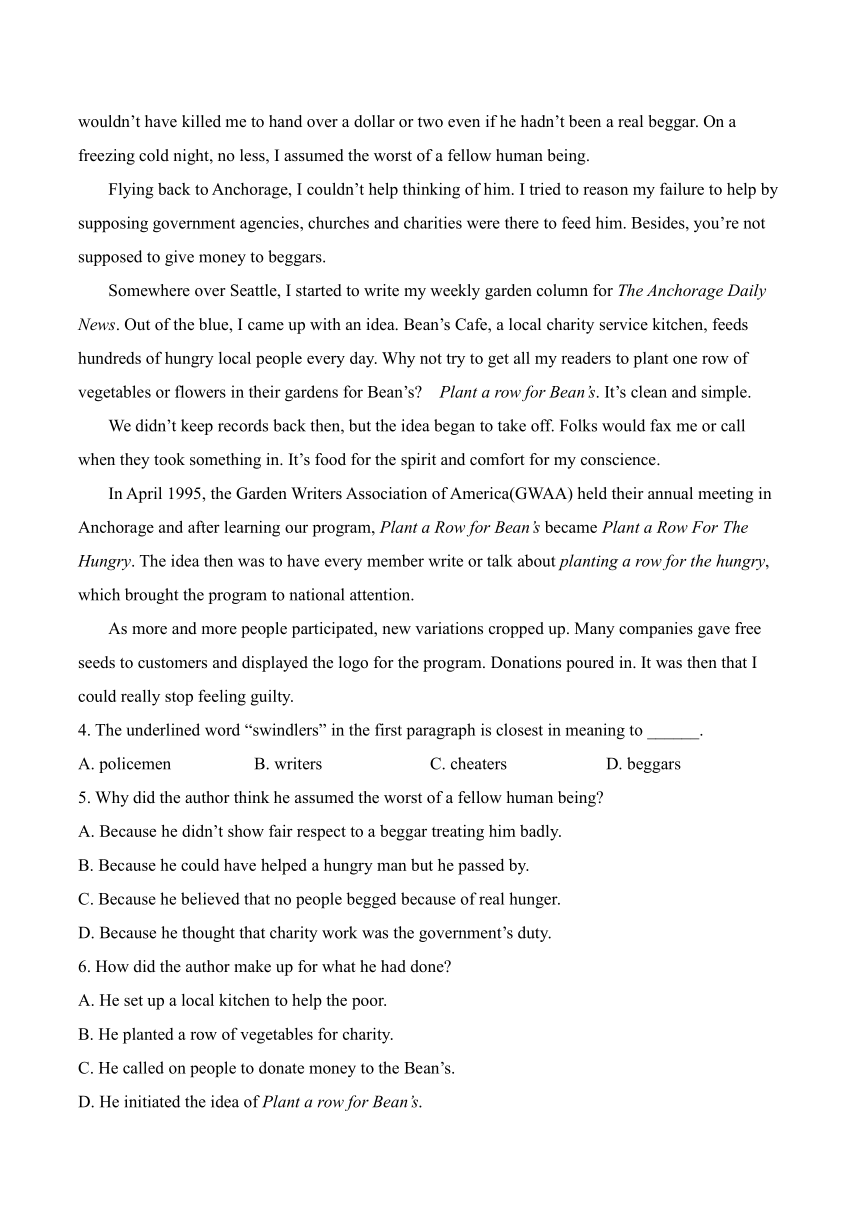 wouldn’t have killed me to hand over a dollar or two even if he hadn’t been a real beggar. On a freezing cold night, no less, I assumed the worst of a fellow human being.

Flying back to Anchorage, I couldn’t help thinking of him. I tried to reason my failure to help by supposing government agencies, churches and charities were there to feed him. Besides, you’re not supposed to give money to beggars.

Somewhere over Seattle, I started to write my weekly garden column for The Anchorage Daily News. Out of the blue, I came up with an idea. Bean’s Cafe, a local charity service kitchen, feeds hundreds of hungry local people every day. Why not try to get all my readers to plant one row of vegetables or flowers in their gardens for Bean’s? Plant a row for Bean’s. It’s clean and simple.

We didn’t keep records back then, but the idea began to take off. Folks would fax me or call when they took something in. It’s food for the spirit and comfort for my conscience.

In April 1995, the Garden Writers Association of America(GWAA) held their annual meeting in Anchorage and after learning our program, Plant a Row for Bean’s became Plant a Row For The Hungry. The idea then was to have every member write or talk about planting a row for the hungry, which brought the program to national attention.

As more and more people participated, new variations cropped up. Many companies gave free seeds to customers and displayed the logo for the program. Donations poured in. It was then that I could really stop feeling guilty.

4. The underlined word “swindlers” in the first paragraph is closest in meaning to ______.

A. policemen B. writers C. cheaters D. beggars

5. Why did the author think he assumed the worst of a fellow human being?

A. Because he didn’t show fair respect to a beggar treating him badly.

B. Because he could have helped a hungry man but he passed by.

C. Because he believed that no people begged because of real hunger.

D. Because he thought that charity work was the government’s duty.

6. How did the author make up for what he had done?

A. He set up a local kitchen to help the poor.

B. He planted a row of vegetables for charity.

C. He called on people to donate money to the Bean’s.

D. He initiated the idea of Plant a row for Bean’s.